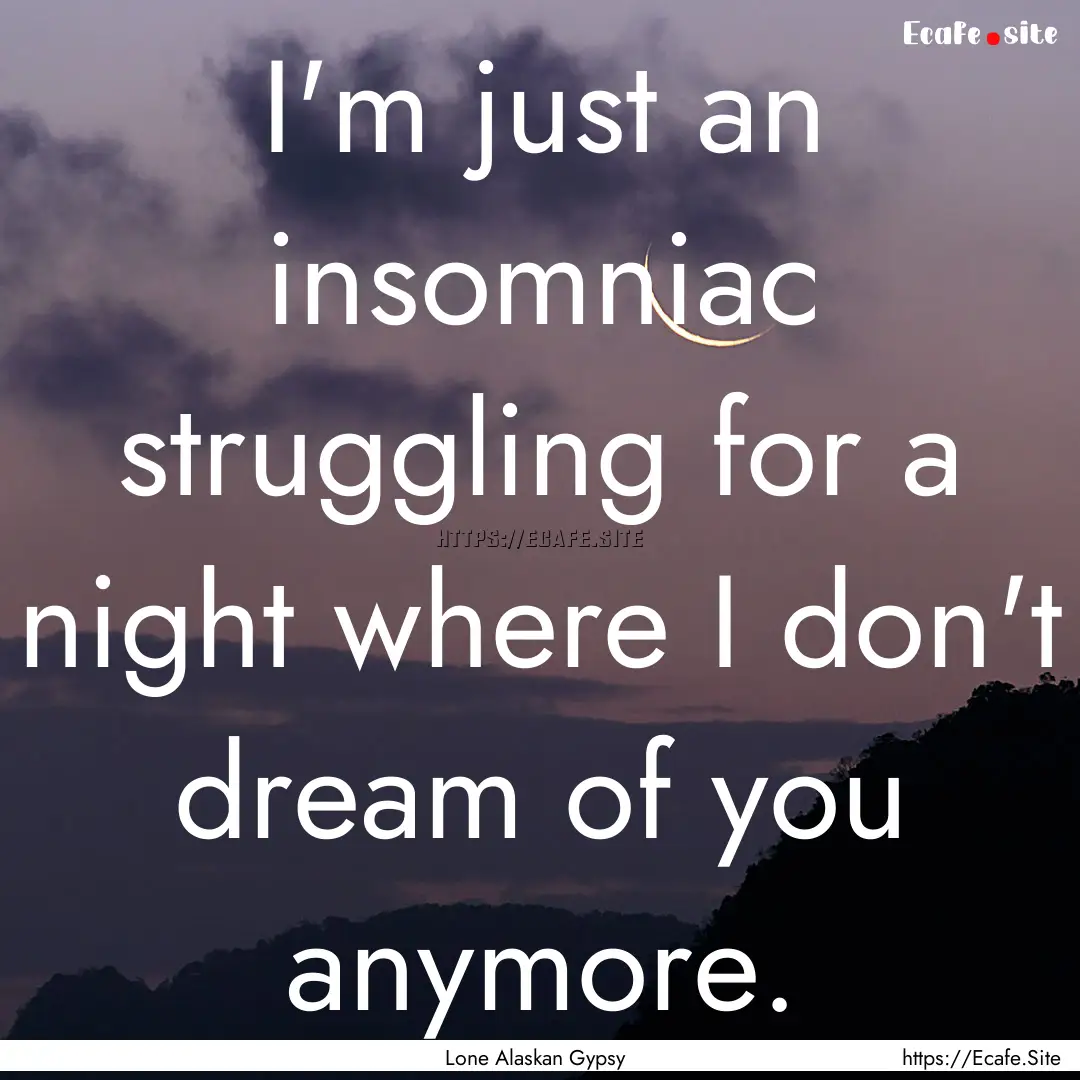 Ecafe.site

I'm just an insomniac struggling for a night where I don't dream of you anymore.

HTTPS://ECAFE.SITE

Lone Alaskan Gypsy

https://Ecafe.Site